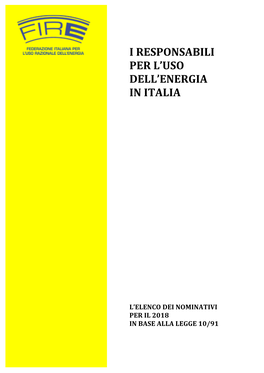 FIRE

FEDERAZIONE ITALIANA PER L'USO RAZIONALE DELL'ENERGIA

I RESPONSABILI PER L'USO DELL'ENERGIA IN ITALIA

L'ELENCO DEI NOMINATIVI PER IL 2018 IN BASE ALLA LEGGE 10/91